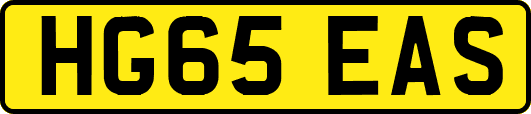 HG65 EAS